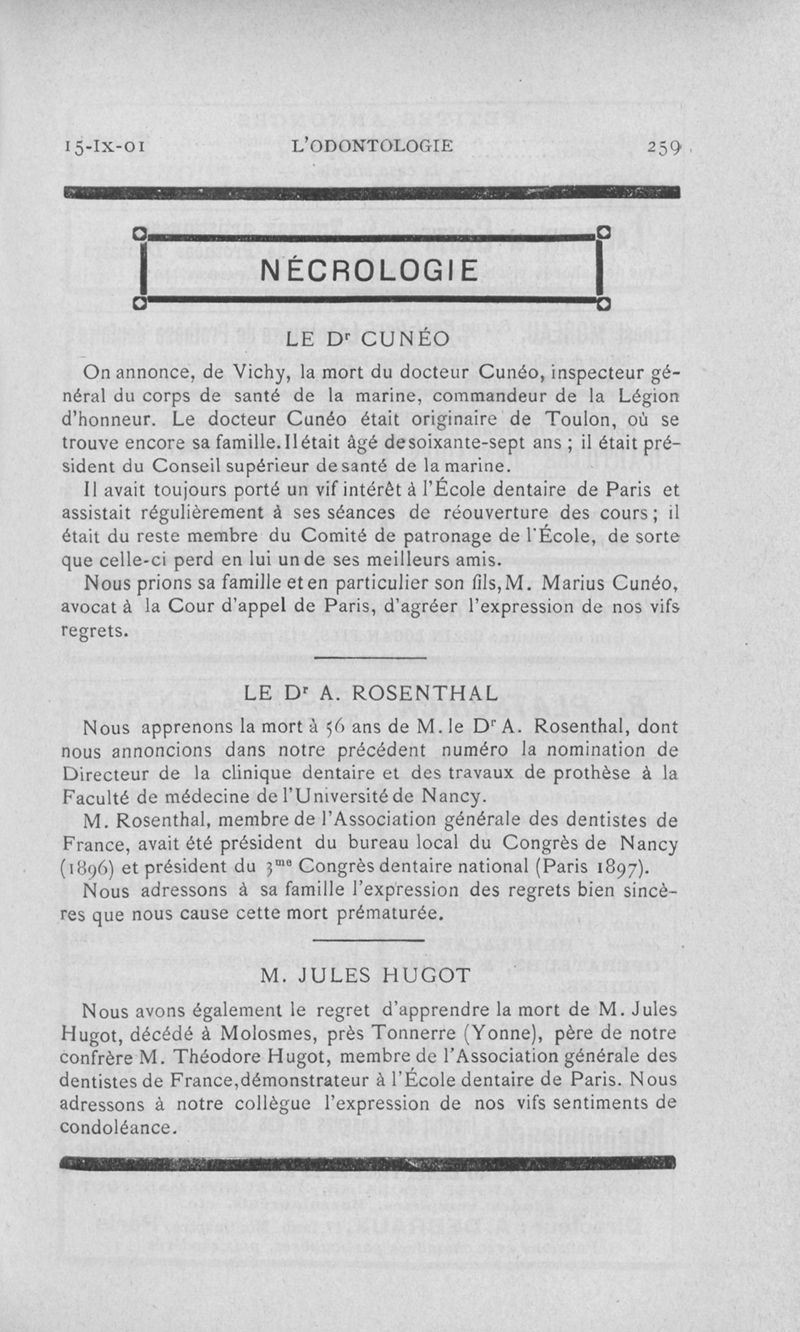 15-IX-01 L'ODONTOLOGIE 259

NÉCROLOGIE

LE Dr CUNÉO

On annonce, de Vichy, la mort du docteur Cunéo, inspecteur général du corps de santé de la marine, commandeur de la Légion d'honneur. Le docteur Cunéo était originaire de Toulon, où se trouve encore sa famille. Il était âgé de soixante-sept ans ; il était président du Conseil supérieur de santé de la marine.

Il avait toujours porté un vif intérêt à l'École dentaire de Paris et assistait régulièrement à ses séances de réouverture des cours ; il était du reste membre du Comité de patronage de l'École, de sorte que celle-ci perd en lui un de ses meilleurs amis.

Nous prions sa famille et en particulier son fils, M. Marius Cunéo, avocat à la Cour d'appel de Paris, d'agréer l'expression de nos vifs regrets.

LE Dr A. ROSENTHAL

Nous apprenons la mort à 56 ans de M. le Dr A. Rosenthal, dont nous annoncions dans notre précédent numéro la nomination de Directeur de la clinique dentaire et des travaux de prothèse à la Faculté de médecine de l'Université de Nancy.

M. Rosenthal, membre de l'Association générale des dentistes de France, avait été président du bureau local du Congrès de Nancy (1896) et président du 3me Congrès dentaire national (Paris 1897).

Nous adressons à sa famille l'expression des regrets bien sincères que nous cause cette mort prématurée.

M. JULES HUGOT

Nous avons également le regret d'apprendre la mort de M. Jules Hugot, décédé à Molosmes, près Tonnerre (Yonne), père de notre confrère M. Théodore Hugot, membre de l'Association générale des dentistes de France, démonstrateur à l'École dentaire de Paris. Nous adressons à notre collègue l'expression de nos vifs sentiments de condoléance.